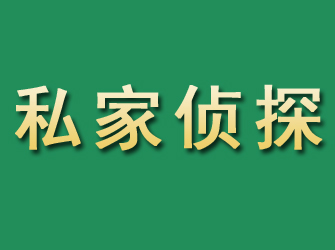 私家侦探